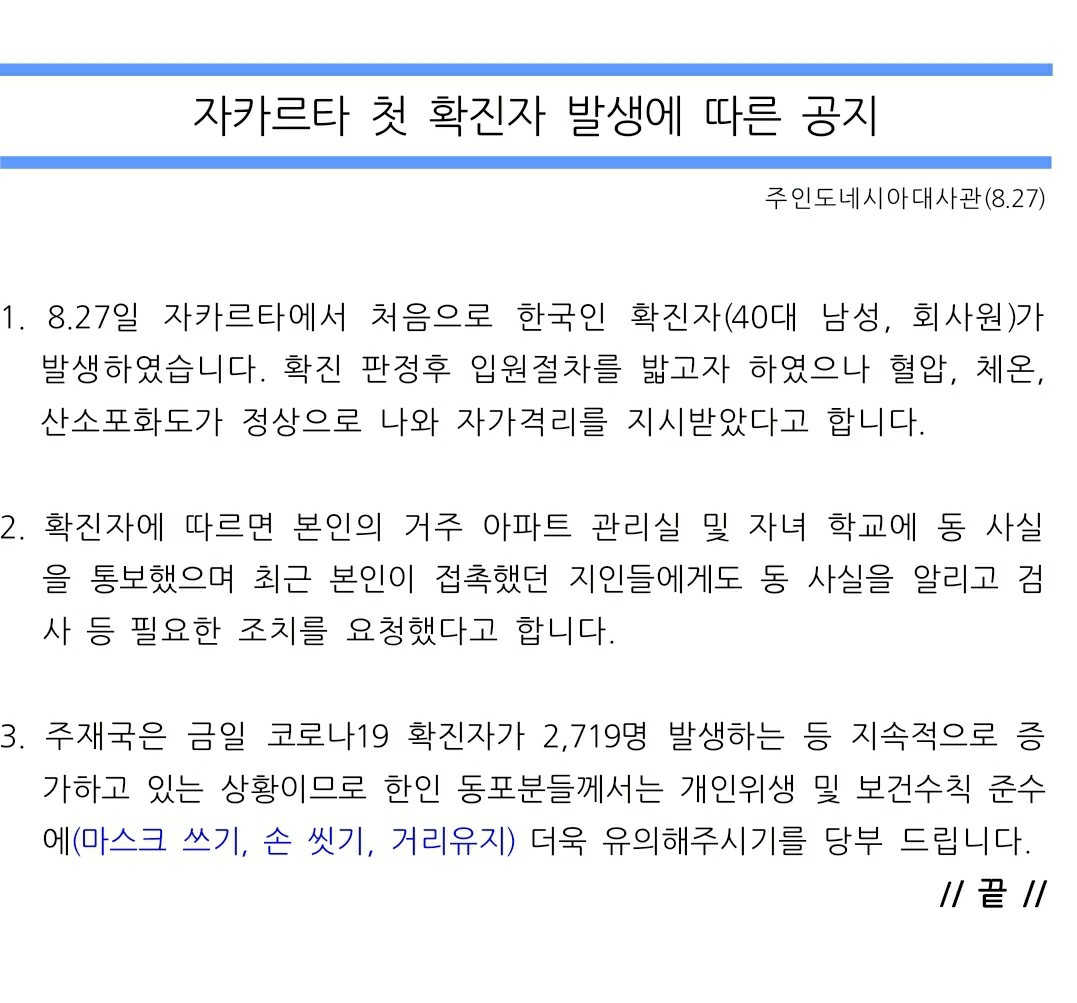 자카르타 첫 확진자 발생에 따른 공지

주인도네시아대사관(8.27)

1. 8.27일 자카르타에서 처음으로 한국인 확진자(40대 남성, 회사원)가 발생하였습니다. 확진 판정후 입원절차를 밟고자 하였으나 혈압, 체온, 산소포화도가 정상으로 나와 자가격리를 지시받았다고 합니다.

2. 확진자에 따르면 본인의 거주 아파트 관리실 및 자녀 학교에 동 사실을 통보했으며 최근 본인이 접촉했던 지인들에게도 동 사실을 알리고 검사 등 필요한 조치를 요청했다고 합니다.

3. 주재국은 금일 코로나19 확진자가 2,719명 발생하는 등 지속적으로 증가하고 있는 상황이므로 한인 동포분들께서는 개인위생 및 보건수칙 준수에(마스크 쓰기, 손 씻기, 거리유지) 더욱 유의해주시기를 당부 드립니다.

// 끝 //